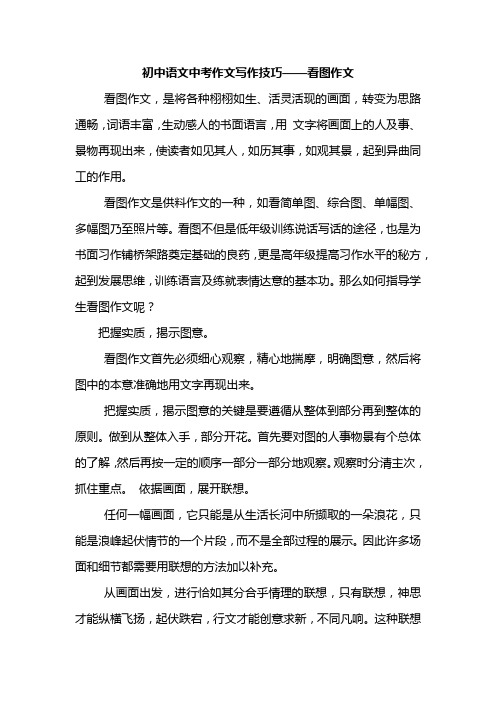 初中语文中考作文写作技巧——看图作文

看图作文，是将各种栩栩如生、活灵活现的画面，转变为思路通畅，词语丰富，生动感人的书面语言，用 文字将画面上的人及事、景物再现出来，使读者如见其人，如历其事，如观其景，起到异曲同工的作用。

看图作文是供料作文的一种，如看简单图、综合图、单幅图、多幅图乃至照片等。看图不但是低年级训练说话写话的途径，也是为书面习作铺桥架路奠定基础的良药，更是高年级提高习作水平的秘方，起到发展思维，训练语言及练就表情达意的基本功。那么如何指导学生看图作文呢？

把握实质，揭示图意。

看图作文首先必须细心观察，精心地揣摩，明确图意，然后将图中的本意准确地用文字再现出来。

把握实质，揭示图意的关键是要遵循从整体到部分再到整体的原则。做到从整体入手，部分开花。首先要对图的人事物景有个总体的了解，然后再按一定的顺序一部分一部分地观察。观察时分清主次，抓住重点。 依据画面，展开联想。

任何一幅画面，它只能是从生活长河中所撷取的一朵浪花，只能是浪峰起伏情节的一个片段，而不是全部过程的展示。因此许多场面和细节都需要用联想的方法加以补充。

从画面出发，进行恰如其分合乎情理的联想，只有联想，神思才能纵横飞扬，起伏跌宕，行文才能创意求新，不同凡响。这种联想